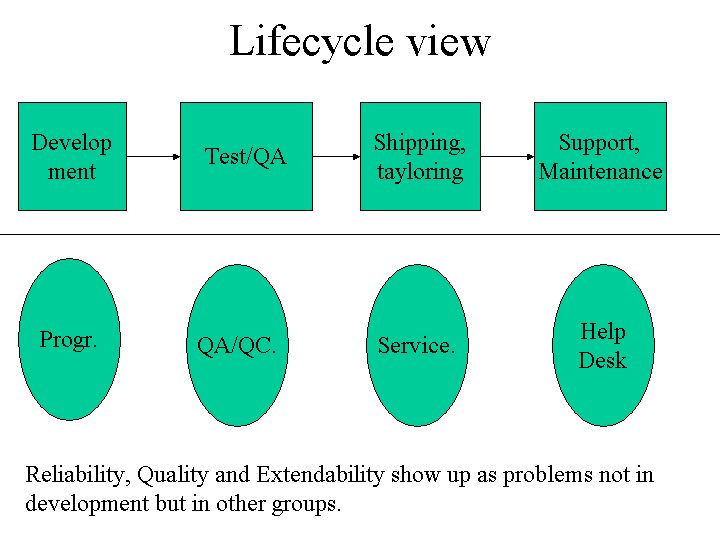 Lifecycle view

Develop ment

Test/QA

Shipping, tayloring

Support, Maintenance

Progr.

QA/QC.

Service.

Help Desk

Reliability, Quality and Extendability show up as problems not in development but in other groups.